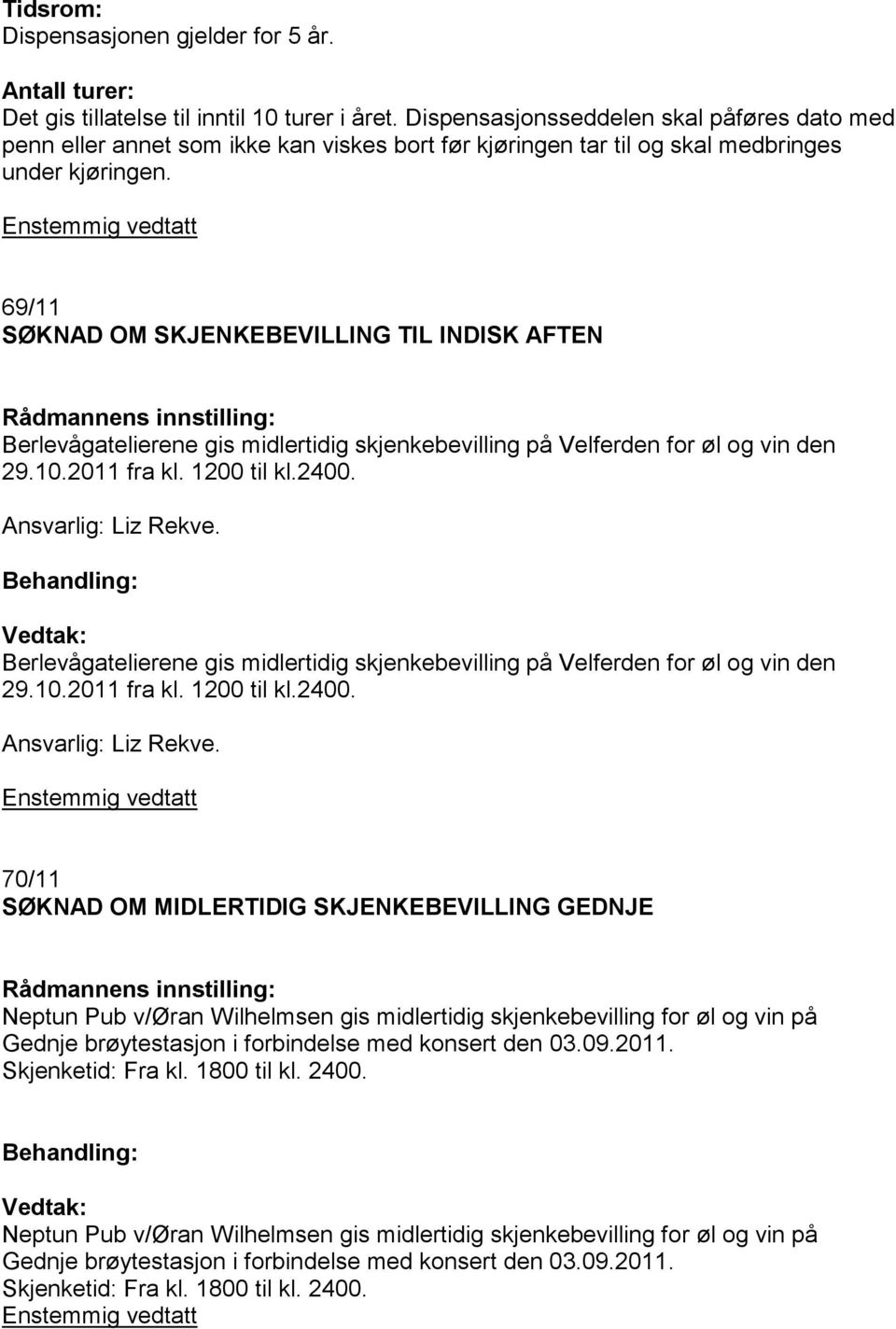 Tidsrom:
Dispensasjonen gjelder for 5 år.

Antall turer:
Det gis tillatelse til inntil 10 turer i året. Dispensasjonsseddelen skal påføres dato med penn eller annet som ikke kan viskes bort før kjøringen tar til og skal medbringes under kjøringen.

Enstemmig vedtatt

69/11
SØKNAD OM SKJENKEBEVILLING TIL INDISK AFTEN

Rådmannens innstilling:
Berlevågatelierene gis midlertidig skjenkebevilling på Velferden for øl og vin den 29.10.2011 fra kl. 1200 til kl.2400.

Ansvarlig: Liz Rekve.

Behandling:

Vedtak:
Berlevågatelierene gis midlertidig skjenkebevilling på Velferden for øl og vin den 29.10.2011 fra kl. 1200 til kl.2400.

Ansvarlig: Liz Rekve.

Enstemmig vedtatt

70/11
SØKNAD OM MIDLERTIDIG SKJENKEBEVILLING GEDNJE

Rådmannens innstilling:
Neptun Pub v/Øran Wilhelmsen gis midlertidig skjenkebevilling for øl og vin på Gednje brøytestasjon i forbindelse med konsert den 03.09.2011.
Skjenketid: Fra kl. 1800 til kl. 2400.

Behandling:

Vedtak:
Neptun Pub v/Øran Wilhelmsen gis midlertidig skjenkebevilling for øl og vin på Gednje brøytestasjon i forbindelse med konsert den 03.09.2011.
Skjenketid: Fra kl. 1800 til kl. 2400.
Enstemmig vedtatt